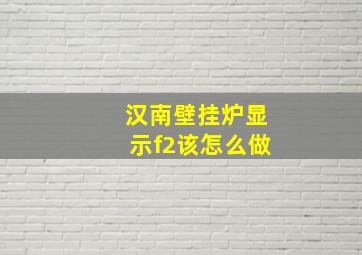 汉南壁挂炉显示f2该怎么做